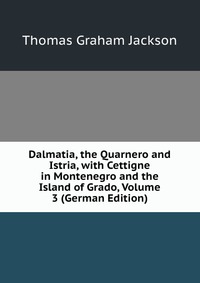 Thomas Graham Jackson

Dalmatia, the Quarnero and Istria, with Cettigne in Montenegro and the Island of Grado, Volume 3 (German Edition)